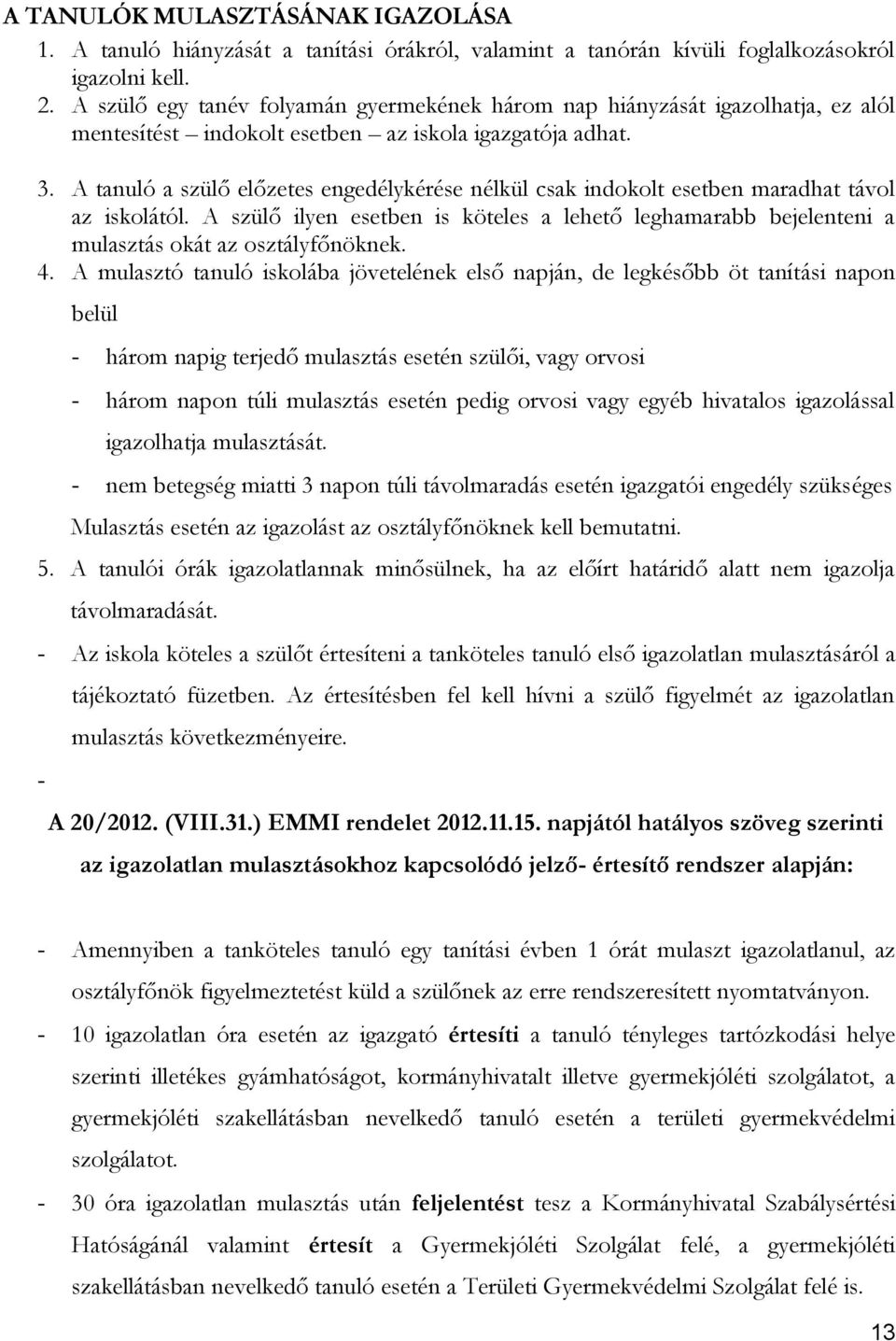 A TANULÓK MULASZTÁSÁNAK IGAZOLÁSA

1. A tanuló hiányzását a tanítási órákról, valamint a tanórán kívüli foglalkozásokról igazolni kell.

2. A szülő egy tanév folyamán gyermekének három nap hiányzását igazolhatja, ez alól mentesítést – indokolt esetben – az iskola igazgatója adhat.

3. A tanuló a szülő előzetes engedélykérése nélkül csak indokolt esetben maradhat távol az iskolától. A szülő ilyen esetben is köteles a lehető leghamarabb bejelenteni a mulasztás okát az osztályfőnöknek.

4. A mulasztó tanuló iskolába jövetelének első napján, de legkésőbb öt tanítási napon belül

- három napig terjedő mulasztás esetén szülői, vagy orvosi

- három napon túli mulasztás esetén pedig orvosi vagy egyéb hivatalos igazolással igazolhatja mulasztását.

- nem betegség miatti 3 napon túli távolmaradás esetén igazgatói engedély szükséges

Mulasztás esetén az igazolást az osztályfőnöknek kell bemutatni.

5. A tanulói órák igazolatlannak minősülnek, ha az előírt határidő alatt nem igazolja távolmaradását.

- Az iskola köteles a szülőt értesíteni a tanköteles tanuló első igazolatlan mulasztásáról a tájékoztató füzetben. Az értesítésben fel kell hívni a szülő figyelmét az igazolatlan mulasztás következményeire.

-

A 20/2012. (VIII.31.) EMMI rendelet 2012.11.15. napjától hatályos szöveg szerinti az igazolatlan mulasztásokhoz kapcsolódó jelző- értesítő rendszer alapján:

- Amennyiben a tanköteles tanuló egy tanítási évben 1 órát mulaszt igazolatlanul, az osztályfőnök figyelmeztetést küld a szülőnek az erre rendszeresített nyomtatványon.

- 10 igazolatlan óra esetén az igazgató értesíti a tanuló tényleges tartózkodási helye szerinti illetékes gyámhatóságot, kormányhivatalt illetve gyermekjóléti szolgálatot, a gyermekjóléti szakellátásban nevelkedő tanuló esetén a területi gyermekvédelmi szolgálatot.

- 30 óra igazolatlan mulasztás után feljelentést tesz a Kormányhivatal Szabálysértési Hatóságánál valamint értesít a Gyermekjóléti Szolgálat felé, a gyermekjóléti szakellátásban nevelkedő tanuló esetén a Területi Gyermekvédelmi Szolgálat felé is.

13